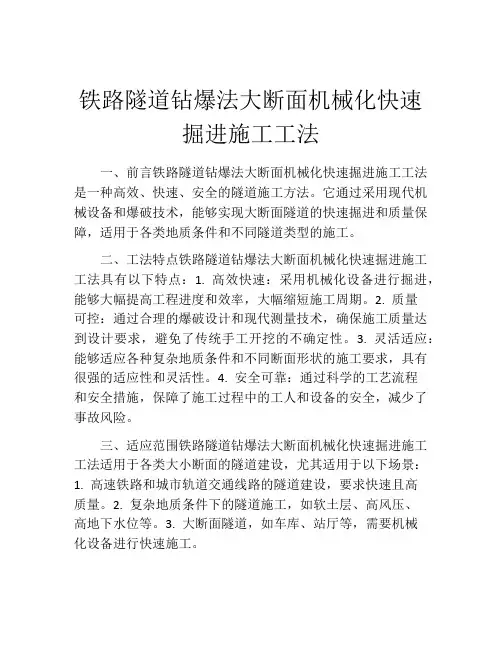 铁路隧道钻爆法大断面机械化快速掘进施工工法

一、前言铁路隧道钻爆法大断面机械化快速掘进施工工法是一种高效、快速、安全的隧道施工方法。它通过采用现代机械设备和爆破技术，能够实现大断面隧道的快速掘进和质量保障，适用于各类地质条件和不同隧道类型的施工。

二、工法特点铁路隧道钻爆法大断面机械化快速掘进施工工法具有以下特点：1. 高效快速：采用机械化设备进行掘进，能够大幅提高工程进度和效率，大幅缩短施工周期。2. 质量可控：通过合理的爆破设计和现代测量技术，确保施工质量达到设计要求，避免了传统手工开挖的不确定性。3. 灵活适应：能够适应各种复杂地质条件和不同断面形状的施工要求，具有很强的适应性和灵活性。4. 安全可靠：通过科学的工艺流程和安全措施，保障了施工过程中的工人和设备的安全，减少了事故风险。

三、适应范围铁路隧道钻爆法大断面机械化快速掘进施工工法适用于各类大小断面的隧道建设，尤其适用于以下场景：1. 高速铁路和城市轨道交通线路的隧道建设，要求快速且高质量。2. 复杂地质条件下的隧道施工，如软土层、高风压、高地下水位等。3. 大断面隧道，如车库、站厅等，需要机械化设备进行快速施工。